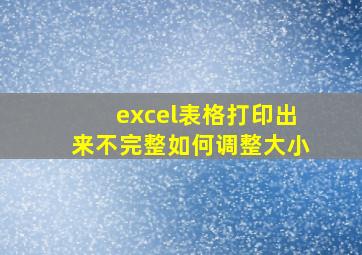 excel表格打印出来不完整如何调整大小